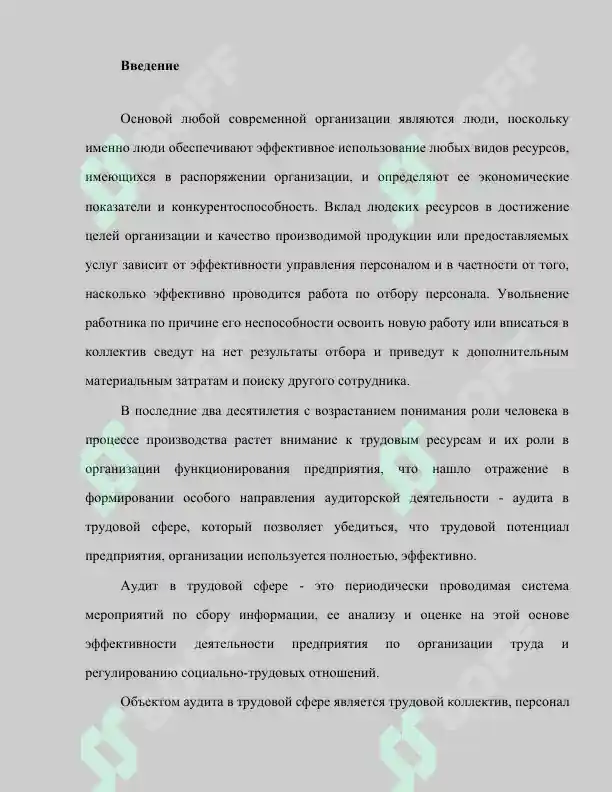 Введение

Основой любой современной организации являются люди, поскольку именно люди обеспечивают эффективное использование любых видов ресурсов, имеющихся в распоряжении организации, и определяют ее экономические показатели и конкурентоспособность. Вклад людских ресурсов в достижение целей организации и качество производимой продукции или предоставляемых услуг зависит от эффективности управления персоналом и в частности от того, насколько эффективно проводится работа по отбору персонала. Увольнение работника по причине его неспособности освоить новую работу или вписаться в коллектив сведут на нет результаты отбора и приведут к дополнительным материальным затратам и поиску другого сотрудника.

В последние два десятилетия с возрастанием понимания роли человека в процессе производства растет внимание к трудовым ресурсам и их роли в организации функционирования предприятия, что нашло отражение в формировании особого направления аудиторской деятельности - аудита в трудовой сфере, который позволяет убедиться, что трудовой потенциал предприятия, организации используется полностью, эффективно.

Аудит в трудовой сфере - это периодически проводимая система мероприятий по сбору информации, ее анализу и оценке на этой основе эффективности деятельности предприятия по организации труда и регулированию социально-трудовых отношений.

Объектом аудита в трудовой сфере является трудовой коллектив, персонал